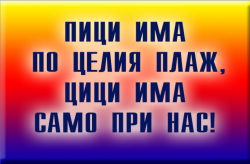 ПИЦИ ИМА
ПО ЦЕЛИЯ ПЛАЖ,
ЦИЦИ ИМА
САМО ПРИ НАС!